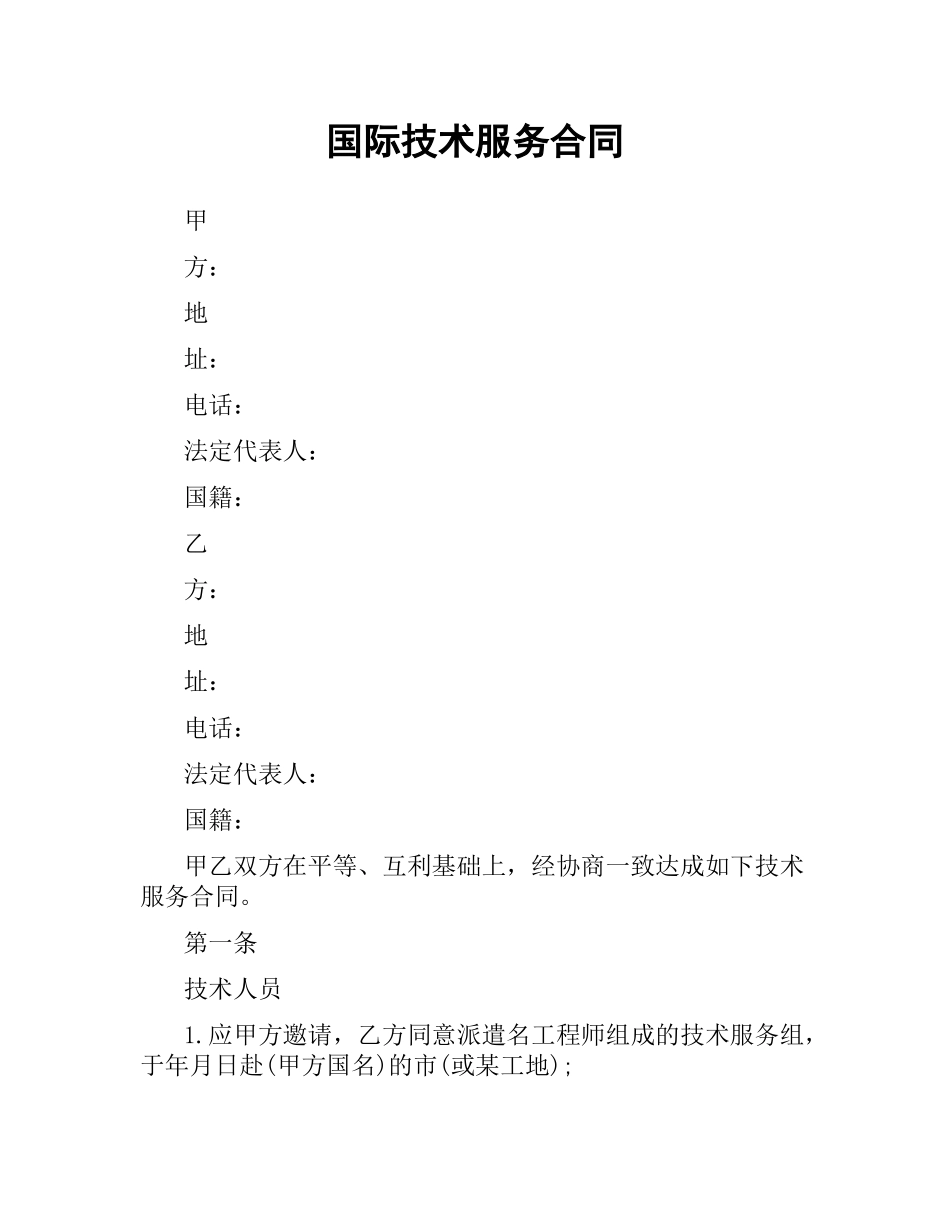 国际技术服务合同

甲

方：

地

址：

电话：

法定代表人：

国籍：

乙

方：

地

址：

电话：

法定代表人：

国籍：

甲乙双方在平等、互利基础上，经协商一致达成如下技术服务合同。

第一条

技术人员

1.应甲方邀请，乙方同意派遣名工程师组成的技术服务组，于年月日赴(甲方国名)的市(或某工地);